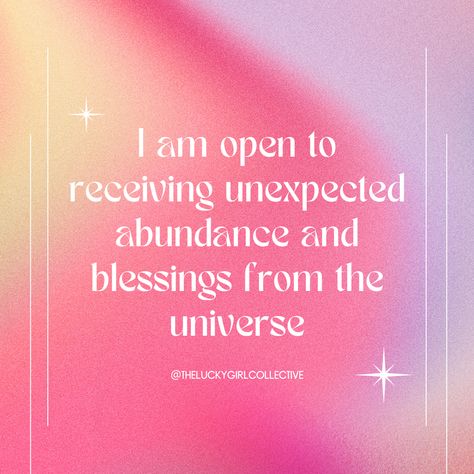 I am open to receiving unexpected abundance and blessings from the universe

@THELUCKYGIRLCOLLECTIVE